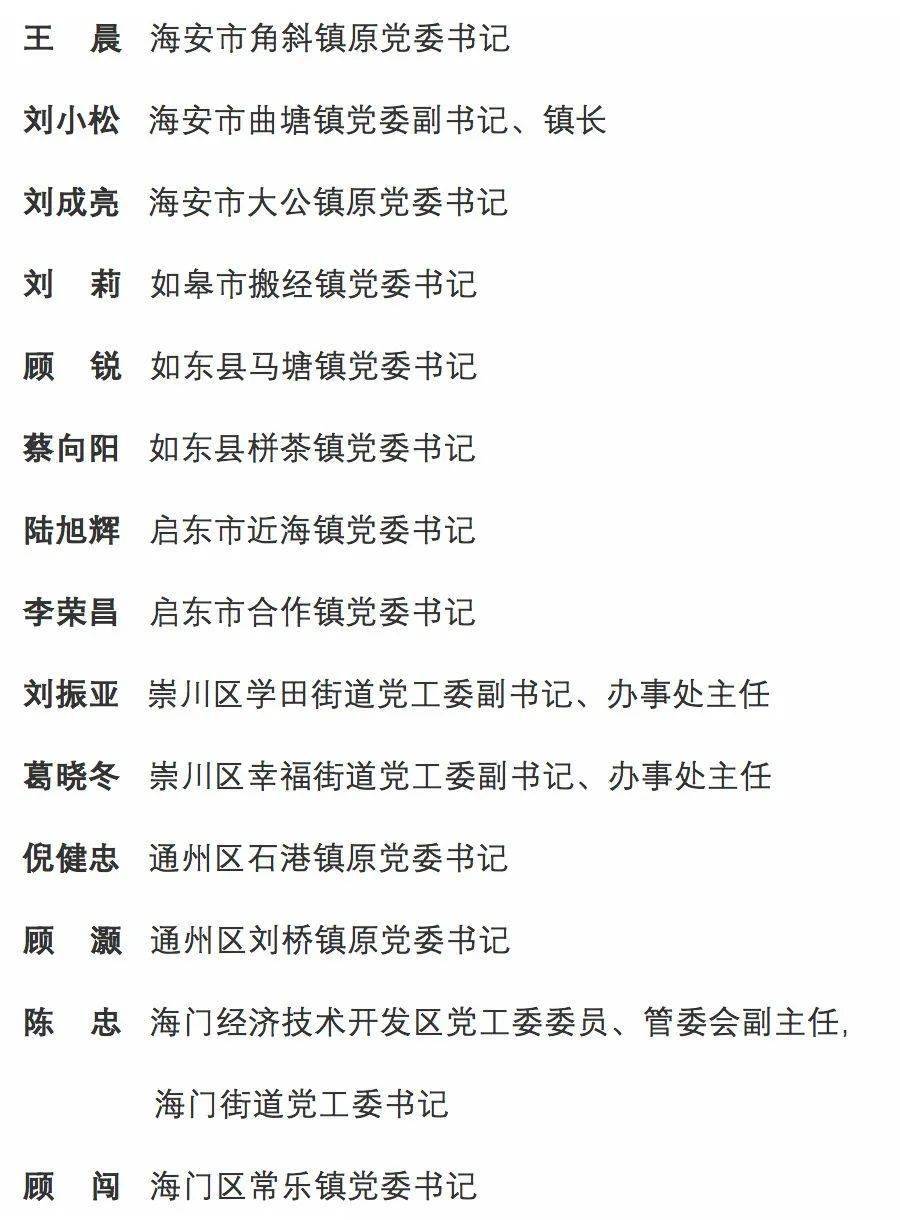 王　晨　海安市角斜镇原党委书记

刘小松　海安市曲塘镇党委副书记、镇长

刘成亮　海安市大公镇原党委书记

刘　莉　如皋市搬经镇党委书记

顾　锐　如东县马塘镇党委书记

蔡向阳　如东县栟茶镇党委书记

陆旭辉　启东市近海镇党委书记

李荣昌　启东市合作镇党委书记

刘振亚　崇川区学田街道党工委副书记、办事处主任

葛晓冬　崇川区幸福街道党工委副书记、办事处主任

倪健忠　通州区石港镇原党委书记

顾　灏　通州区刘桥镇原党委书记

陈　忠　海门经济技术开发区党工委委员、管委会副主任，海门街道党工委书记

顾　闯　海门区常乐镇党委书记